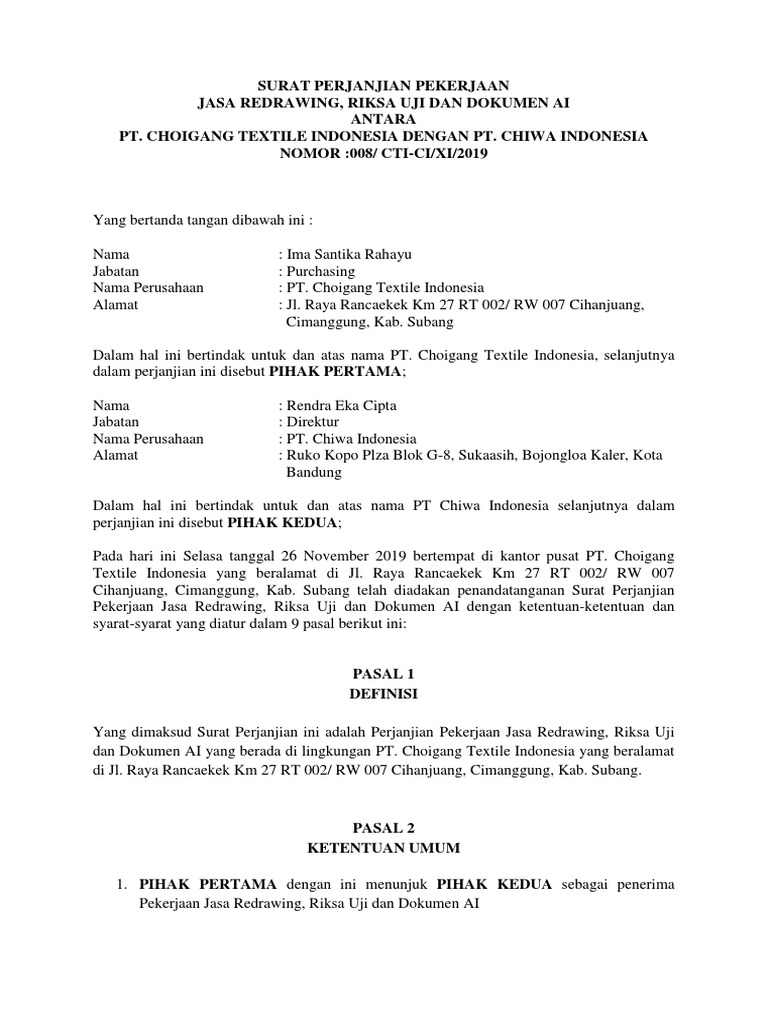 SURAT PERJANJIAN PEKERJAAN
JASA REDRAWING, RIKSA UJI DAN DOKUMEN AI
ANTARA
PT. CHOIGANG TEXTILE INDONESIA DENGAN PT. CHIWA INDONESIA
NOMOR :008/ CTI-CI/XI/2019

Yang bertanda tangan dibawah ini :

Nama : Ima Santika Rahayu
Jabatan : Purchasing
Nama Perusahaan : PT. Choigang Textile Indonesia
Alamat : Jl. Raya Rancaekek Km 27 RT 002/ RW 007 Cihanjuang, Cimanggung, Kab. Subang

Dalam hal ini bertindak untuk dan atas nama PT. Choigang Textile Indonesia, selanjutnya dalam perjanjian ini disebut PIHAK PERTAMA;

Nama : Rendra Eka Cipta
Jabatan : Direktur
Nama Perusahaan : PT. Chiwa Indonesia
Alamat : Ruko Kopo Plza Blok G-8, Sukaasih, Bojongloa Kaler, Kota Bandung

Dalam hal ini bertindak untuk dan atas nama PT Chiwa Indonesia selanjutnya dalam perjanjian ini disebut PIHAK KEDUA;

Pada hari ini Selasa tanggal 26 November 2019 bertempat di kantor pusat PT. Choigang Textile Indonesia yang beralamat di Jl. Raya Rancaekek Km 27 RT 002/ RW 007 Cihanjuang, Cimanggung, Kab. Subang telah diadakan penandatanganan Surat Perjanjian Pekerjaan Jasa Redrawing, Riksa Uji dan Dokumen AI dengan ketentuan-ketentuan dan syarat-syarat yang diatur dalam 9 pasal berikut ini:

PASAL 1
DEFINISI

Yang dimaksud Surat Perjanjian ini adalah Perjanjian Pekerjaan Jasa Redrawing, Riksa Uji dan Dokumen AI yang berada di lingkungan PT. Choigang Textile Indonesia yang beralamat di Jl. Raya Rancaekek Km 27 RT 002/ RW 007 Cihanjuang, Cimanggung, Kab. Subang.

PASAL 2
KETENTUAN UMUM

1. PIHAK PERTAMA dengan ini menunjuk PIHAK KEDUA sebagai penerima Pekerjaan Jasa Redrawing, Riksa Uji dan Dokumen AI